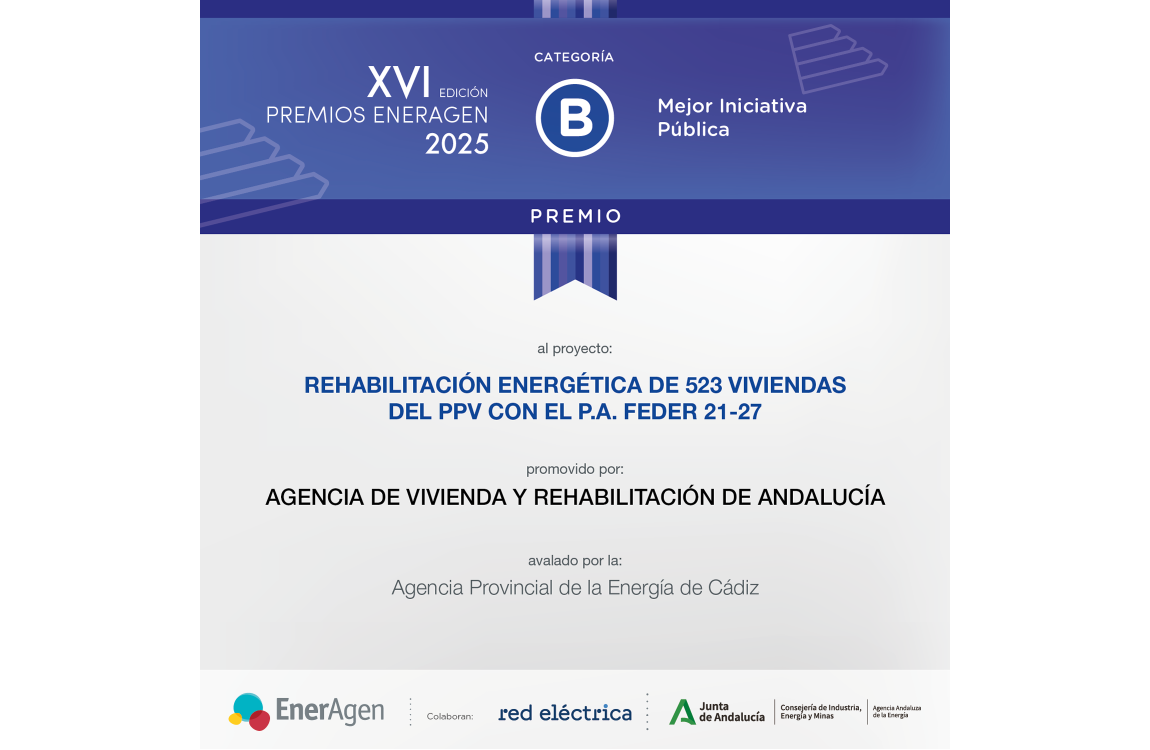 XVI EDICIÓN
PREMIOS ENERAGEN
2025

CATEGORÍA
B

Mejor Iniciativa Pública

PREMIO

al proyecto:

REHABILITACIÓN ENERGÉTICA DE 523 VIVIENDAS DEL PPV CON EL P.A. FEDER 21-27

promovido por:

AGENCIA DE VIVIENDA Y REHABILITACIÓN DE ANDALUCÍA

avalado por la:

Agencia Provincial de la Energía de Cádiz

EnerAgen

Colaboran:

red eléctrica

Junta de Andalucía

Consejería de Industria, Energía y Minas

Agencia Andaluza de la Energía